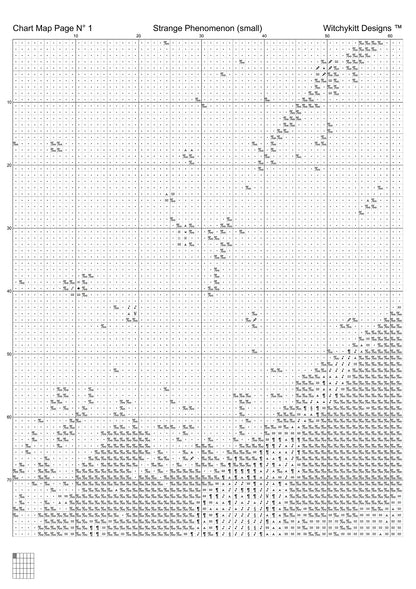 Chart Map Page N° 1 Strange Phenomenon (small) Witchykitt Designs ™

10 20 30 40 50 60

10
20
30
40
50
60
70